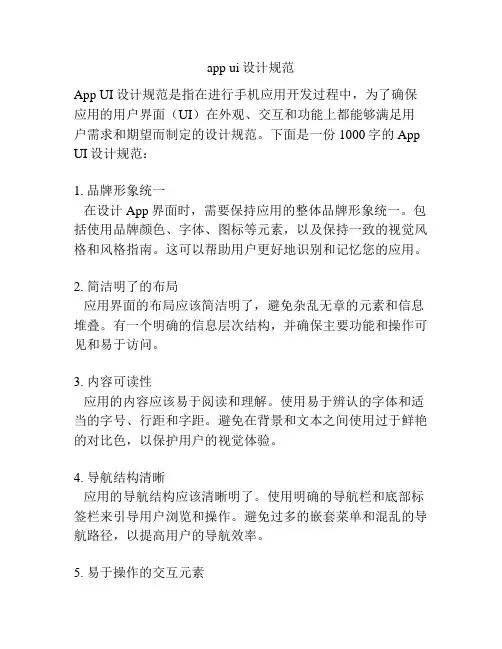 app ui 设计规范

App UI 设计规范是指在进行手机应用开发过程中，为了确保应用的用户界面（UI）在外观、交互和功能上都能够满足用户需求和期望而制定的设计规范。下面是一份 1000 字的 App UI 设计规范：

1. 品牌形象统一
在设计 App 界面时，需要保持应用的整体品牌形象统一。包括使用品牌颜色、字体、图标等元素，以及保持一致的视觉风格和风格指南。这可以帮助用户更好地识别和记忆您的应用。

2. 简洁明了的布局
应用界面的布局应该简洁明了，避免杂乱无章的元素和信息堆叠。有一个明确的信息层次结构，并确保主要功能和操作可见和易于访问。

3. 内容可读性
应用的内容应该易于阅读和理解。使用易于辨认的字体和适当的字号、行距和字距。避免在背景和文本之间使用过于鲜艳的对比色，以保护用户的视觉体验。

4. 导航结构清晰
应用的导航结构应该清晰明了。使用明确的导航栏和底部标签栏来引导用户浏览和操作。避免过多的嵌套菜单和混乱的导航路径，以提高用户的导航效率。

5. 易于操作的交互元素